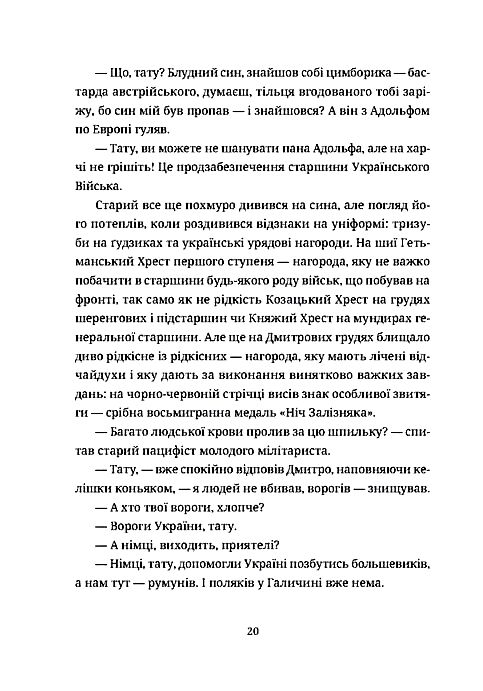 — Що, тату? Блудний син, знайшов собі цимборика — бастарда австрійського, думаєш, тільця вгодованого тобі заріжу, бо син мій був пропав — і знайшовся? А він з Адольфом по Европі гуляв.

— Тату, ви можете не шанувати пана Адольфа, але на харчі не грішіть! Це продзабезпечення старшини Українського Війська.

Старий все ще похмуро дивився на сина, але погляд його потеплів, коли роздивився відзнаки на уніформі: тризуби на гудзиках та українські урядові нагороди. На шиї Гетьманський Хрест першого ступеня — нагорода, яку не важко побачити в старшини будь-якого роду військ, що побував на фронті, так само як не рідкість Козацький Хрест на грудях шеренгових і підстаршин чи Княжий Хрест на мундирах генеральної старшини. Але ще на Дмитрових грудях блищало диво рідкісне із рідкісних — нагорода, яку мають лічені відчайдухи і яку дають за виконання винятково важких завдань: на чорно-червоній стрічці висів знак особливої звитяги — срібна восьмигранна медаль «Ніч Залізняка».

— Багато людської крови пролив за цю шпильку? — спитав старий пацифіст молодого мілітариста.

— Тату, — вже спокійно відповів Дмитро, наповнюючи келішки коньяком, — я людей не вбивав, ворогів — знищував.

— А хто твої вороги, хлопче?

— Вороги України, тату.

— А німці, виходить, приятелі?

— Німці, тату, допомогли Україні позбутись большевиків, а нам тут — румунів. І поляків у Галичині вже нема.

20